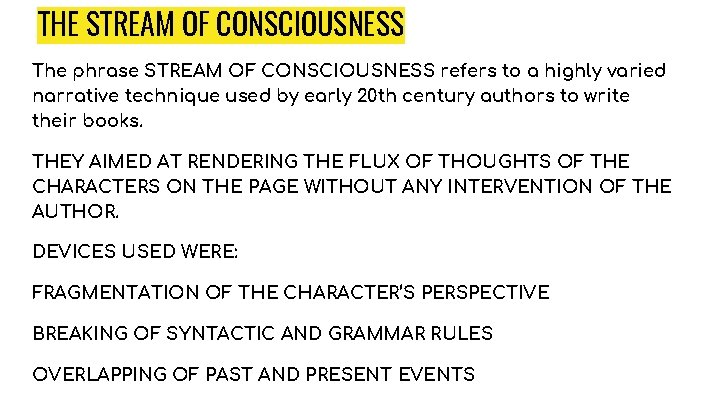 THE STREAM OF CONSCIOUSNESS

The phrase STREAM OF CONSCIOUSNESS refers to a highly varied narrative technique used by early 20th century authors to write their books.

THEY AIMED AT RENDERING THE FLUX OF THOUGHTS OF THE CHARACTERS ON THE PAGE WITHOUT ANY INTERVENTION OF THE AUTHOR.

DEVICES USED WERE:

FRAGMENTATION OF THE CHARACTER'S PERSPECTIVE

BREAKING OF SYNTACTIC AND GRAMMAR RULES

OVERLAPPING OF PAST AND PRESENT EVENTS